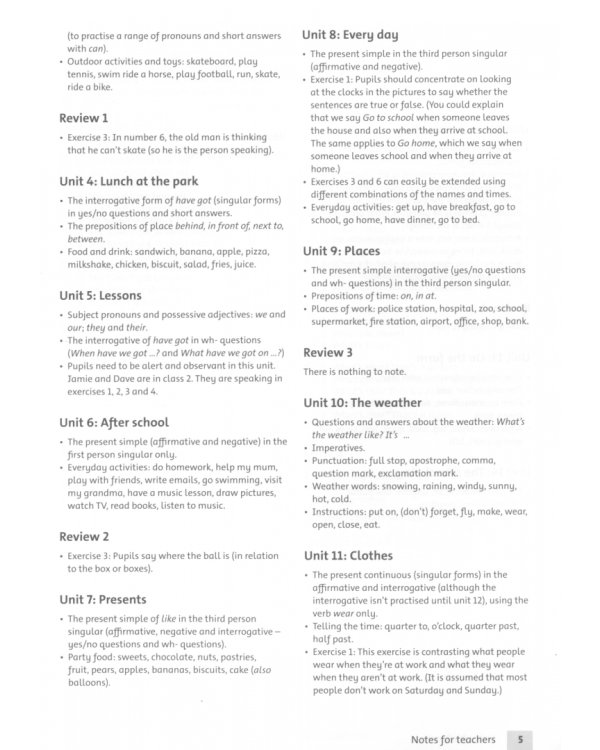 (to practise a range of pronouns and short answers with can).

• Outdoor activities and toys: skateboard, play tennis, swim ride a horse, play football, run, skate, ride a bike.

Review 1

• Exercise 3: In number 6, the old man is thinking that he can't skate (so he is the person speaking).

Unit 4: Lunch at the park

• The interrogative form of have got (singular forms) in yes/no questions and short answers.
• The prepositions of place behind, in front of, next to, between.
• Food and drink: sandwich, banana, apple, pizza, milkshake, chicken, biscuit, salad, fries, juice.

Unit 5: Lessons

• Subject pronouns and possessive adjectives: we and our; they and their.
• The interrogative of have got in wh- questions (When have we got ...? and What have we got on ...?)
• Pupils need to be alert and observant in this unit. Jamie and Dave are in class 2. They are speaking in exercises 1, 2, 3 and 4.

Unit 6: After school

• The present simple (affirmative and negative) in the first person singular only.
• Everyday activities: do homework, help my mum, play with friends, write emails, go swimming, visit my grandma, have a music lesson, draw pictures, watch TV, read books, listen to music.

Review 2

• Exercise 3: Pupils say where the ball is (in relation to the box or boxes).

Unit 7: Presents

• The present simple of like in the third person singular (affirmative, negative and interrogative – yes/no questions and wh- questions).
• Party food: sweets, chocolate, nuts, pastries, fruit, pears, apples, bananas, biscuits, cake (also balloons).

Unit 8: Every day

• The present simple in the third person singular (affirmative and negative).
• Exercise 1: Pupils should concentrate on looking at the clocks in the pictures to say whether the sentences are true or false. (You could explain that we say Go to school when someone leaves the house and also when they arrive at school. The same applies to Go home, which we say when someone leaves school and when they arrive at home.)
• Exercises 3 and 6 can easily be extended using different combinations of the names and times.
• Everyday activities: get up, have breakfast, go to school, go home, have dinner, go to bed.

Unit 9: Places

• The present simple interrogative (yes/no questions and wh- questions) in the third person singular.
• Prepositions of time: on, in at.
• Places of work: police station, hospital, zoo, school, supermarket, fire station, airport, office, shop, bank.

Review 3

There is nothing to note.

Unit 10: The weather

• Questions and answers about the weather: What's the weather like? It's ...
• Imperatives.
• Punctuation: full stop, apostrophe, comma, question mark, exclamation mark.
• Weather words: snowing, raining, windy, sunny, hot, cold.
• Instructions: put on, (don't) forget, fly, make, wear, open, close, eat.

Unit 11: Clothes

• The present continuous (singular forms) in the affirmative and interrogative (although the interrogative isn't practised until unit 12), using the verb wear only.
• Telling the time: quarter to, o'clock, quarter past, half past.
• Exercise 1: This exercise is contrasting what people wear when they're at work and what they wear when they aren't at work. (It is assumed that most people don't work on Saturday and Sunday.)

Notes for teachers 5